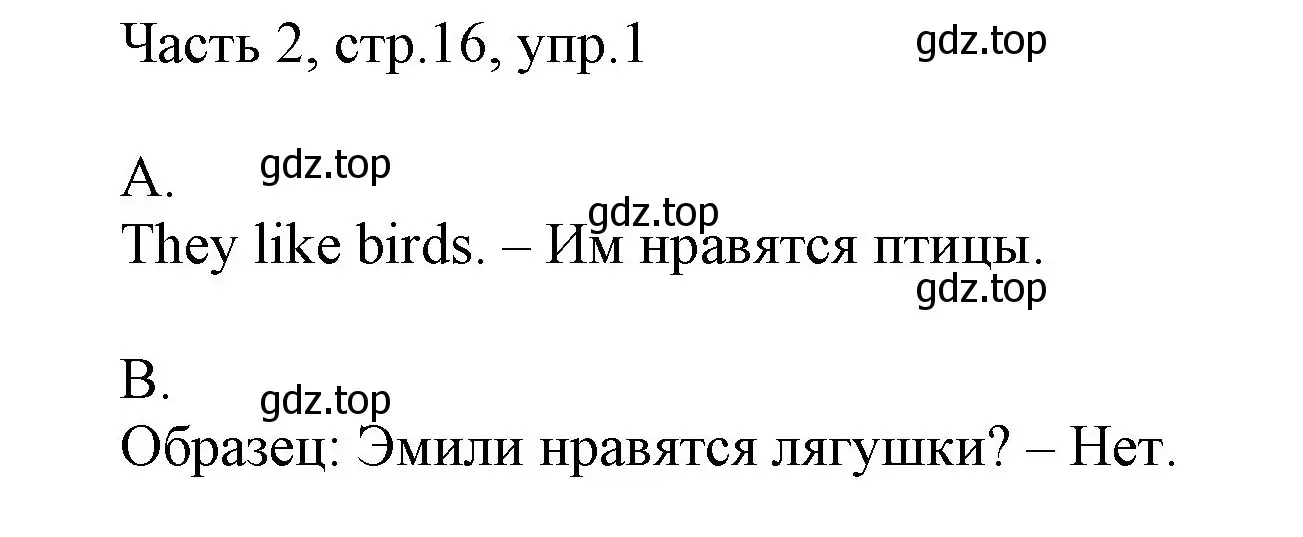 Часть 2, стр.16, упр.1

gdz.top

A.

gdz.top

gdz.top

They like birds. – Им нравятся птицы.

gdz.top

B.

gdz.top

Образец: Эмили нравятся лягушки? – Нет.